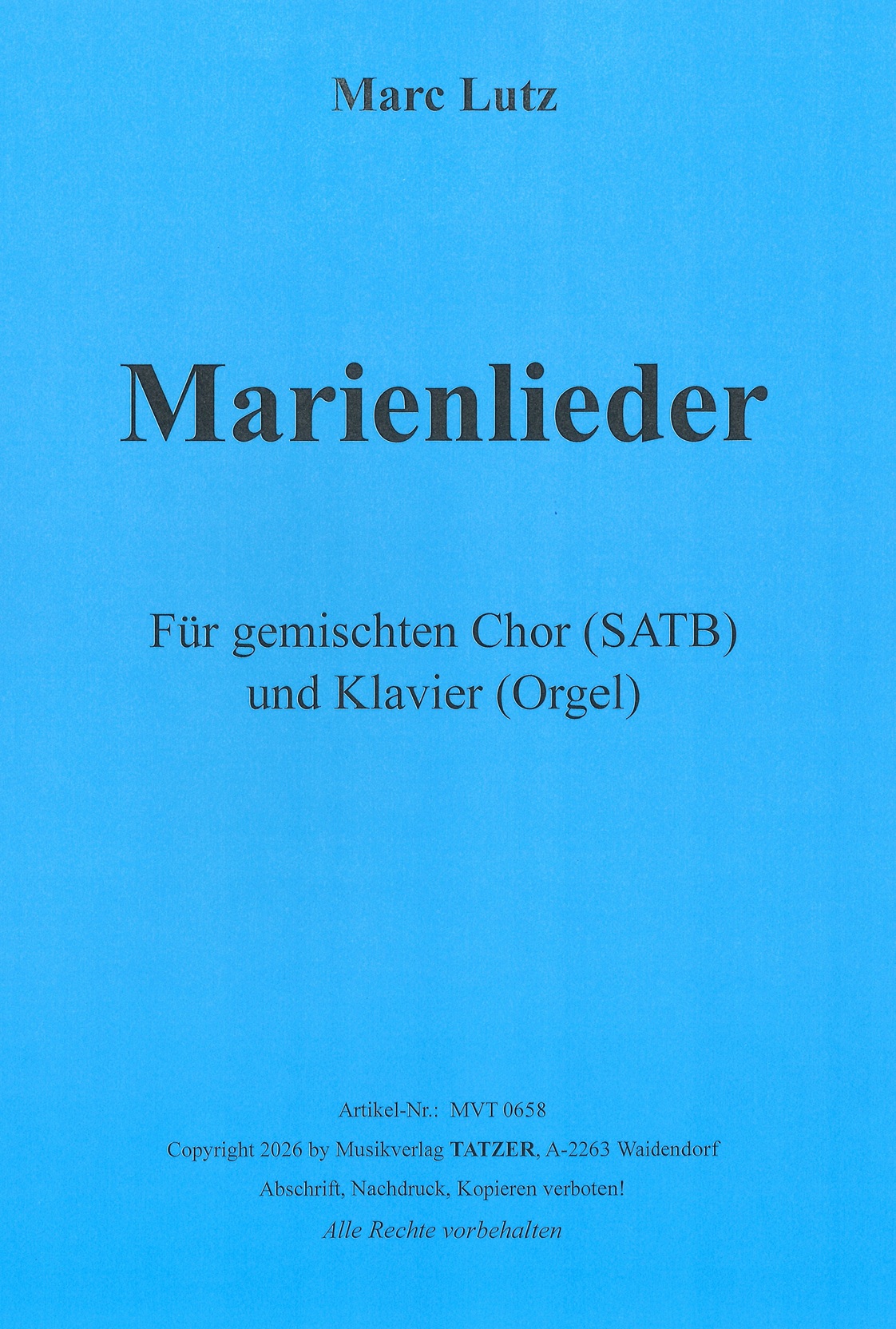 Marc Lutz

Marienlieder

Für gemischten Chor (SATB)
und Klavier (Orgel)

Artikel-Nr.: MVT 0658
Copyright 2026 by Musikverlag TATZER, A-2263 Waidendorf
Abschrift, Nachdruck, Kopieren verboten!
Alle Rechte vorbehalten